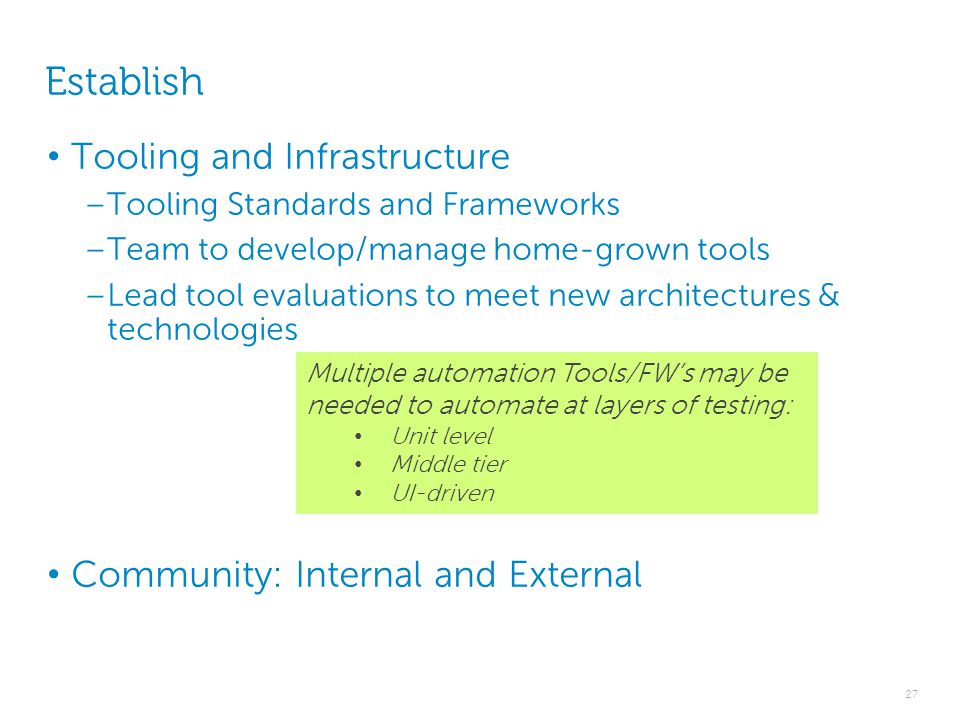 Establish

• Tooling and Infrastructure
– Tooling Standards and Frameworks
– Team to develop/manage home-grown tools
– Lead tool evaluations to meet new architectures & technologies

Multiple automation Tools/FW's may be needed to automate at layers of testing:
• Unit level
• Middle tier
• UI-driven

• Community: Internal and External

27